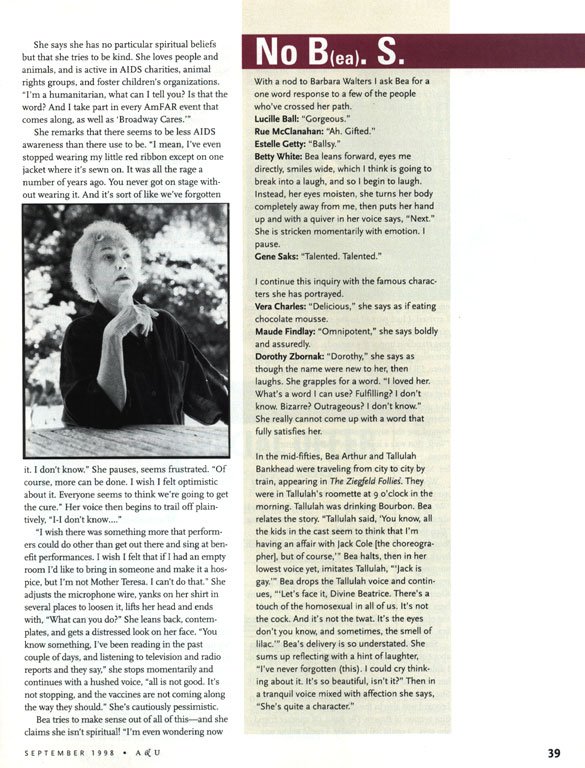 She says she has no particular spiritual beliefs but that she tries to be kind. She loves people and animals, and is active in AIDS charities, animal rights groups, and foster children's organizations. "I'm a humanitarian, what can I tell you? Is that the word? And I take part in every AmFAR event that comes along, as well as 'Broadway Cares.'"

She remarks that there seems to be less AIDS awareness than there use to be. "I mean, I've even stopped wearing my little red ribbon except on one jacket where it's sewn on. It was all the rage a number of years ago. You never got on stage without wearing it. And it's sort of like we've forgotten it. I don't know." She pauses, seems frustrated. "Of course, more can be done. I wish I felt optimistic about it. Everyone seems to think we're going to get the cure." Her voice then begins to trail off plaintively, "I-I don't know...."

"I wish there was something more that performers could do other than get out there and sing at benefit performances. I wish I felt that if I had an empty room I'd like to bring in someone and make it a hospice, but I'm not Mother Teresa. I can't do that." She adjusts the microphone wire, yanks on her shirt in several places to loosen it, lifts her head and ends with, "What can you do?" She leans back, contemplates, and gets a distressed look on her face. "You know something, I've been reading in the past couple of days, and listening to television and radio reports and they say," she stops momentarily and continues with a hushed voice, "all is not good. It's not stopping, and the vaccines are not coming along the way they should." She's cautiously pessimistic.

Bea tries to make sense out of all of this—and she claims she isn't spiritual! "I'm even wondering now

No B(ea). S.

With a nod to Barbara Walters I ask Bea for a one word response to a few of the people who've crossed her path.
Lucille Ball: "Gorgeous."
Rue McClanahan: "Ah. Gifted."
Estelle Getty: "Ballsy."
Betty White: Bea leans forward, eyes me directly, smiles wide, which I think is going to break into a laugh, and so I begin to laugh. Instead, her eyes moisten, she turns her body completely away from me, then puts her hand up and with a quiver in her voice says, "Next." She is stricken momentarily with emotion. I pause.
Gene Saks: "Talented. Talented."

I continue this inquiry with the famous characters she has portrayed.
Vera Charles: "Delicious," she says as if eating chocolate mousse.
Maude Findlay: "Omnipotent," she says boldly and assuredly.
Dorothy Zbornak: "Dorothy," she says as though the name were new to her, then laughs. She grapples for a word. "I loved her. What's a word I can use? Fulfilling? I don't know. Bizarre? Outrageous? I don't know." She really cannot come up with a word that fully satisfies her.

In the mid-fifties, Bea Arthur and Tallulah Bankhead were traveling from city to city by train, appearing in The Ziegfeld Follies. They were in Tallulah's roomette at 9 o'clock in the morning. Tallulah was drinking Bourbon. Bea relates the story. "Tallulah said, 'You know, all the kids in the cast seem to think that I'm having an affair with Jack Cole [the choreographer], but of course,'" Bea halts, then in her lowest voice yet, imitates Tallulah, "'Jack is gay.'" Bea drops the Tallulah voice and continues, "'Let's face it, Divine Beatrice. There's a touch of the homosexual in all of us. It's not the cock. And it's not the twat. It's the eyes don't you know, and sometimes, the smell of lilac.'" Bea's delivery is so understated. She sums up reflecting with a hint of laughter, "I've never forgotten (this). I could cry thinking about it. It's so beautiful, isn't it?" Then in a tranquil voice mixed with affection she says, "She's quite a character."

SEPTEMBER 1998 • A&U

39